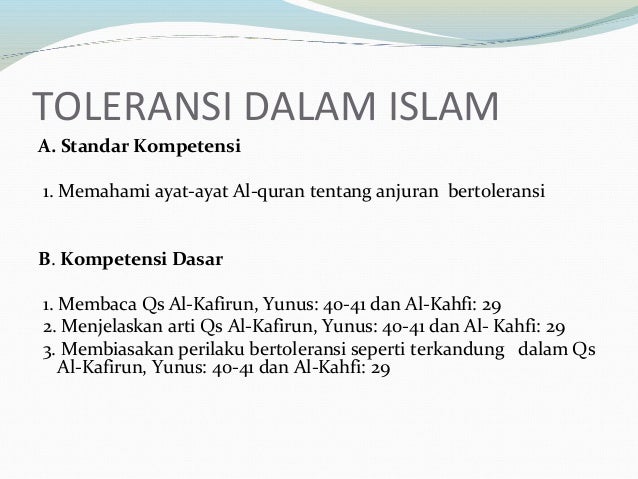 TOLERANSI DALAM ISLAM

A. Standar Kompetensi

1. Memahami ayat-ayat Al-quran tentang anjuran bertoleransi

B. Kompetensi Dasar

1. Membaca Qs Al-Kafirun, Yunus: 40-41 dan Al-Kahfi: 29
2. Menjelaskan arti Qs Al-Kafirun, Yunus: 40-41 dan Al- Kahfi: 29
3. Membiasakan perilaku bertoleransi seperti terkandung dalam Qs Al-Kafirun, Yunus: 40-41 dan Al-Kahfi: 29